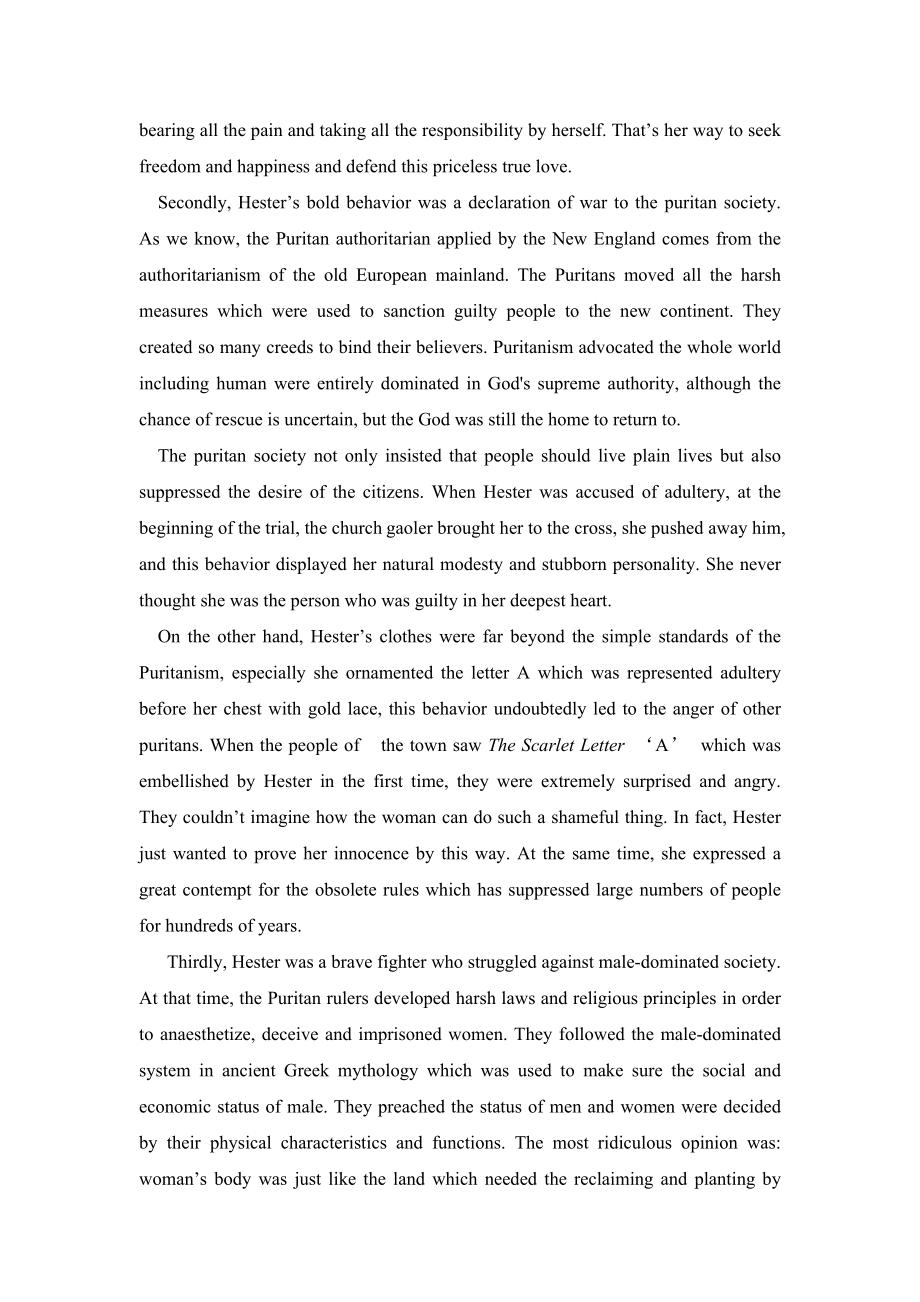 bearing all the pain and taking all the responsibility by herself. That's her way to seek freedom and happiness and defend this priceless true love.

Secondly, Hester's bold behavior was a declaration of war to the puritan society. As we know, the Puritan authoritarian applied by the New England comes from the authoritarianism of the old European mainland. The Puritans moved all the harsh measures which were used to sanction guilty people to the new continent. They created so many creeds to bind their believers. Puritanism advocated the whole world including human were entirely dominated in God's supreme authority, although the chance of rescue is uncertain, but the God was still the home to return to.

The puritan society not only insisted that people should live plain lives but also suppressed the desire of the citizens. When Hester was accused of adultery, at the beginning of the trial, the church gaoler brought her to the cross, she pushed away him, and this behavior displayed her natural modesty and stubborn personality. She never thought she was the person who was guilty in her deepest heart.

On the other hand, Hester's clothes were far beyond the simple standards of the Puritanism, especially she ornamented the letter A which was represented adultery before her chest with gold lace, this behavior undoubtedly led to the anger of other puritans. When the people of the town saw The Scarlet Letter 'A' which was embellished by Hester in the first time, they were extremely surprised and angry. They couldn't imagine how the woman can do such a shameful thing. In fact, Hester just wanted to prove her innocence by this way. At the same time, she expressed a great contempt for the obsolete rules which has suppressed large numbers of people for hundreds of years.

Thirdly, Hester was a brave fighter who struggled against male-dominated society. At that time, the Puritan rulers developed harsh laws and religious principles in order to anaesthetize, deceive and imprisoned women. They followed the male-dominated system in ancient Greek mythology which was used to make sure the social and economic status of male. They preached the status of men and women were decided by their physical characteristics and functions. The most ridiculous opinion was: woman's body was just like the land which needed the reclaiming and planting by